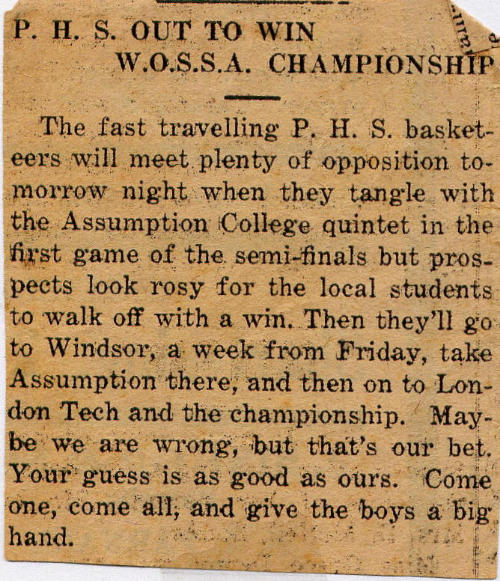 P. H. S. OUT TO WIN
W.O.S.S.A. CHAMPIONSHIP

The fast travelling P. H. S. basketeers will meet plenty of opposition tomorrow night when they tangle with the Assumption College quintet in the first game of the semi-finals but prospects look rosy for the local students to walk off with a win. Then they'll go to Windsor, a week from Friday, take Assumption there, and then on to London Tech and the championship. Maybe we are wrong, but that's our bet. Your guess is as good as ours. Come one, come all, and give the boys a big hand.